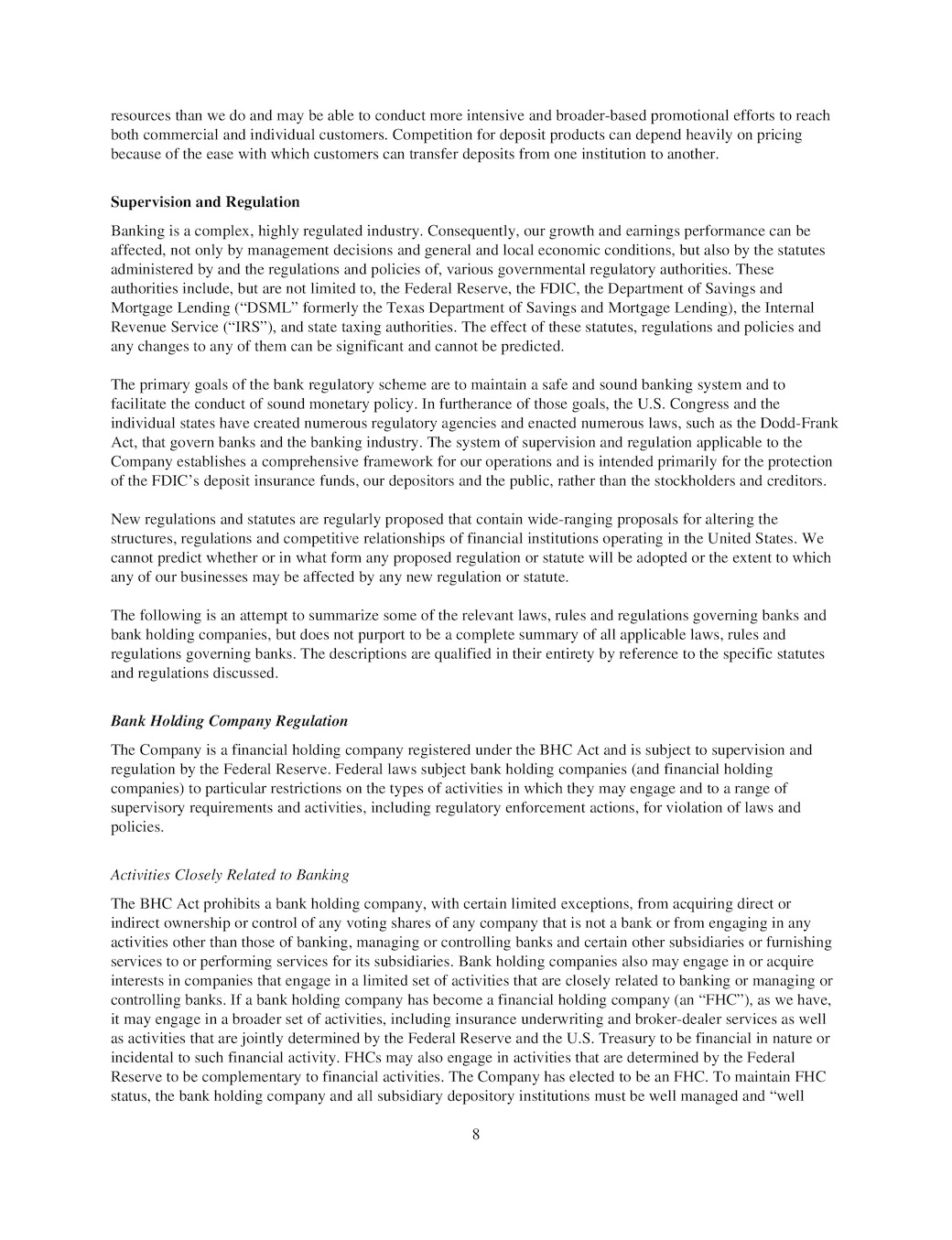 resources than we do and may be able to conduct more intensive and broader-based promotional efforts to reach both commercial and individual customers. Competition for deposit products can depend heavily on pricing because of the ease with which customers can transfer deposits from one institution to another.

Supervision and Regulation

Banking is a complex, highly regulated industry. Consequently, our growth and earnings performance can be affected, not only by management decisions and general and local economic conditions, but also by the statutes administered by and the regulations and policies of, various governmental regulatory authorities. These authorities include, but are not limited to, the Federal Reserve, the FDIC, the Department of Savings and Mortgage Lending (“DSML” formerly the Texas Department of Savings and Mortgage Lending), the Internal Revenue Service (“IRS”), and state taxing authorities. The effect of these statutes, regulations and policies and any changes to any of them can be significant and cannot be predicted.

The primary goals of the bank regulatory scheme are to maintain a safe and sound banking system and to facilitate the conduct of sound monetary policy. In furtherance of those goals, the U.S. Congress and the individual states have created numerous regulatory agencies and enacted numerous laws, such as the Dodd-Frank Act, that govern banks and the banking industry. The system of supervision and regulation applicable to the Company establishes a comprehensive framework for our operations and is intended primarily for the protection of the FDIC’s deposit insurance funds, our depositors and the public, rather than the stockholders and creditors.

New regulations and statutes are regularly proposed that contain wide-ranging proposals for altering the structures, regulations and competitive relationships of financial institutions operating in the United States. We cannot predict whether or in what form any proposed regulation or statute will be adopted or the extent to which any of our businesses may be affected by any new regulation or statute.

The following is an attempt to summarize some of the relevant laws, rules and regulations governing banks and bank holding companies, but does not purport to be a complete summary of all applicable laws, rules and regulations governing banks. The descriptions are qualified in their entirety by reference to the specific statutes and regulations discussed.

Bank Holding Company Regulation

The Company is a financial holding company registered under the BHC Act and is subject to supervision and regulation by the Federal Reserve. Federal laws subject bank holding companies (and financial holding companies) to particular restrictions on the types of activities in which they may engage and to a range of supervisory requirements and activities, including regulatory enforcement actions, for violation of laws and policies.

Activities Closely Related to Banking

The BHC Act prohibits a bank holding company, with certain limited exceptions, from acquiring direct or indirect ownership or control of any voting shares of any company that is not a bank or from engaging in any activities other than those of banking, managing or controlling banks and certain other subsidiaries or furnishing services to or performing services for its subsidiaries. Bank holding companies also may engage in or acquire interests in companies that engage in a limited set of activities that are closely related to banking or managing or controlling banks. If a bank holding company has become a financial holding company (an “FHC”), as we have, it may engage in a broader set of activities, including insurance underwriting and broker-dealer services as well as activities that are jointly determined by the Federal Reserve and the U.S. Treasury to be financial in nature or incidental to such financial activity. FHCs may also engage in activities that are determined by the Federal Reserve to be complementary to financial activities. The Company has elected to be an FHC. To maintain FHC status, the bank holding company and all subsidiary depository institutions must be well managed and “well

8